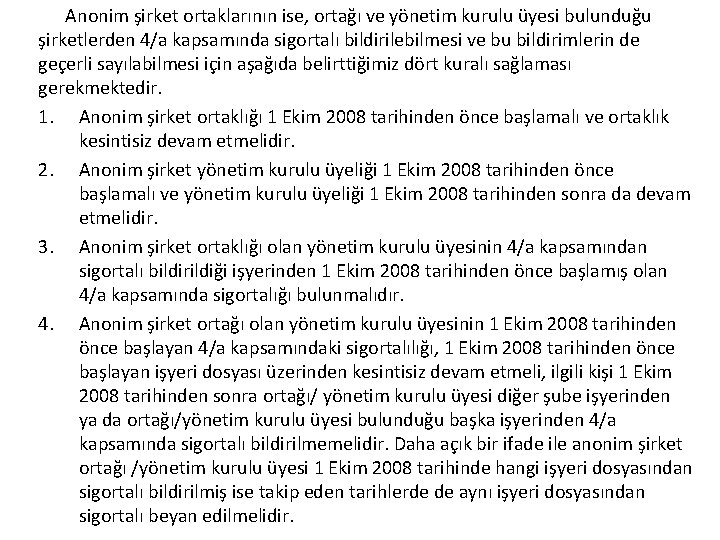 Anonim şirket ortaklarının ise, ortağı ve yönetim kurulu üyesi bulunduğu şirketlerden 4/a kapsamında sigortalı bildirilebilmesi ve bu bildirimlerin de geçerli sayılabilmesi için aşağıda belirttiğimiz dört kuralı sağlaması gerekmektedir.

1. Anonim şirket ortaklığı 1 Ekim 2008 tarihinden önce başlamalı ve ortaklık kesintisiz devam etmelidir.

2. Anonim şirket yönetim kurulu üyeliği 1 Ekim 2008 tarihinden önce başlamalı ve yönetim kurulu üyeliği 1 Ekim 2008 tarihinden sonra da devam etmelidir.

3. Anonim şirket ortaklığı olan yönetim kurulu üyesinin 4/a kapsamından sigortalı bildirildiği işyerinden 1 Ekim 2008 tarihinden önce başlamış olan 4/a kapsamında sigortalığı bulunmalıdır.

4. Anonim şirket ortağı olan yönetim kurulu üyesinin 1 Ekim 2008 tarihinden önce başlayan 4/a kapsamındaki sigortalılığı, 1 Ekim 2008 tarihinden önce başlayan işyeri dosyası üzerinden kesintisiz devam etmeli, ilgili kişi 1 Ekim 2008 tarihinden sonra ortağı/ yönetim kurulu üyesi diğer şube işyerinden ya da ortağı/yönetim kurulu üyesi bulunduğu başka işyerinden 4/a kapsamında sigortalı bildirilmemelidir. Daha açık bir ifade ile anonim şirket ortağı /yönetim kurulu üyesi 1 Ekim 2008 tarihinde hangi işyeri dosyasından sigortalı bildirilmiş ise takip eden tarihlerde de aynı işyeri dosyasından sigortalı beyan edilmelidir.